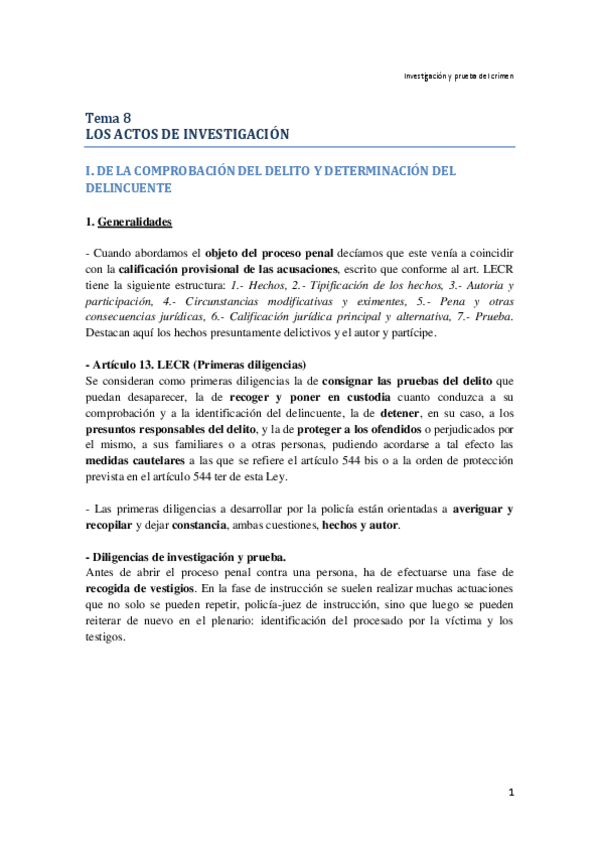 Investigación y prueba del crimen

Tema 8
LOS ACTOS DE INVESTIGACIÓN

I. DE LA COMPROBACIÓN DEL DELITO Y DETERMINACIÓN DEL DELINCUENTE

1. Generalidades

- Cuando abordamos el objeto del proceso penal decíamos que este venía a coincidir con la calificación provisional de las acusaciones, escrito que conforme al art. LECR tiene la siguiente estructura: 1.- Hechos, 2.- Tipificación de los hechos, 3.- Autoria y participación, 4.- Circunstancias modificativas y eximentes, 5.- Pena y otras consecuencias jurídicas, 6.- Calificación jurídica principal y alternativa, 7.- Prueba. Destacan aquí los hechos presuntamente delictivos y el autor y partícipe.

- Artículo 13. LECR (Primeras diligencias)
Se consideran como primeras diligencias la de consignar las pruebas del delito que puedan desaparecer, la de recoger y poner en custodia cuanto conduzca a su comprobación y a la identificación del delincuente, la de detener, en su caso, a los presuntos responsables del delito, y la de proteger a los ofendidos o perjudicados por el mismo, a sus familiares o a otras personas, pudiendo acordarse a tal efecto las medidas cautelares a las que se refiere el artículo 544 bis o a la orden de protección prevista en el artículo 544 ter de esta Ley.

- Las primeras diligencias a desarrollar por la policía están orientadas a averiguar y recopilar y dejar constancia, ambas cuestiones, hechos y autor.

- Diligencias de investigación y prueba.
Antes de abrir el proceso penal contra una persona, ha de efectuarse una fase de recogida de vestigios. En la fase de instrucción se suelen realizar muchas actuaciones que no solo se pueden repetir, policía-juez de instrucción, sino que luego se pueden reiterar de nuevo en el plenario: identificación del procesado por la víctima y los testigos.

1